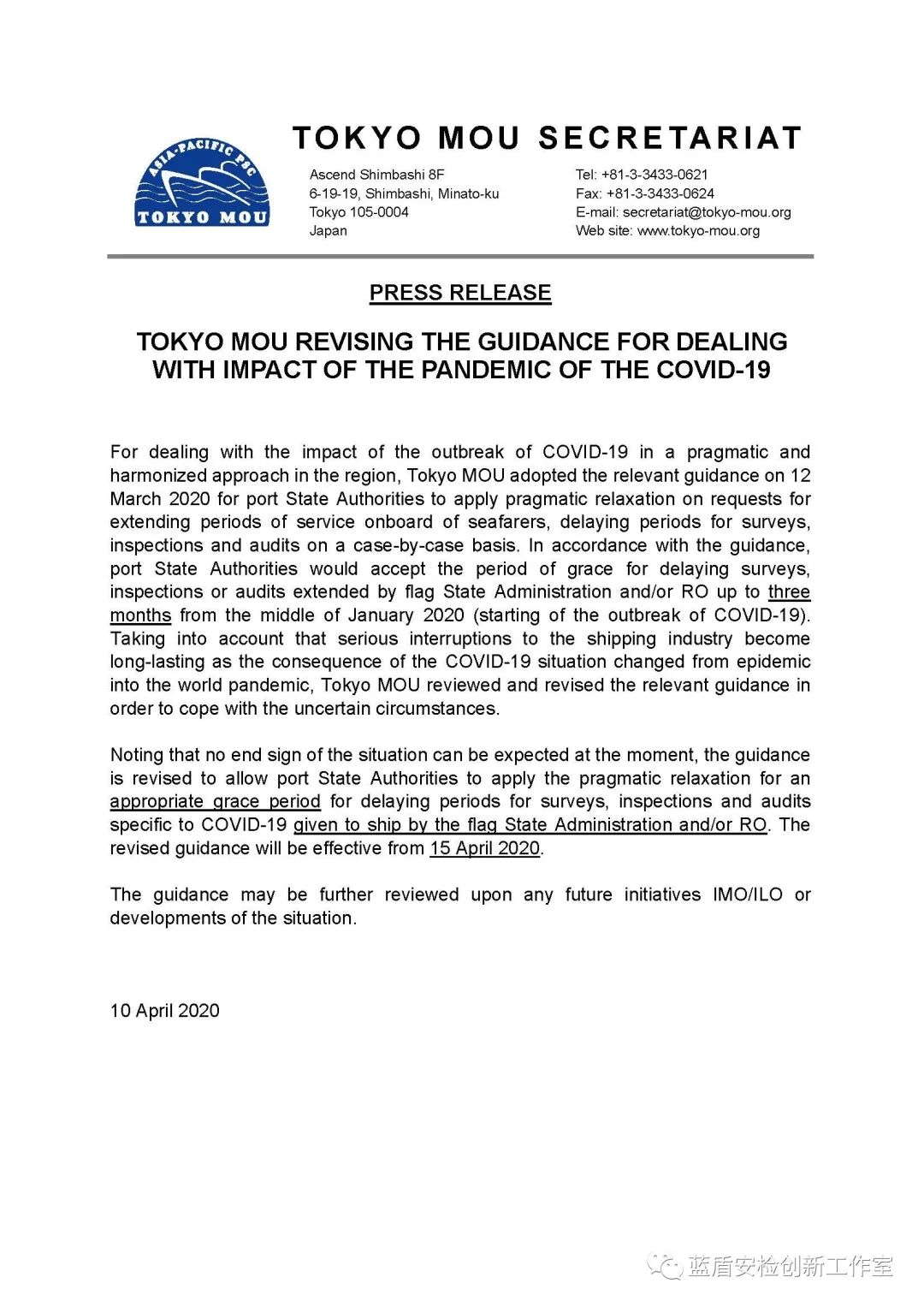 ASIA-PACIFIC PSC
TOKYO MOU

TOKYO MOU SECRETARIAT

Ascend Shimbashi 8F
6-19-19, Shimbashi, Minato-ku
Tokyo 105-0004
Japan

Tel: +81-3-3433-0621
Fax: +81-3-3433-0624
E-mail: secretariat@tokyo-mou.org
Web site: www.tokyo-mou.org

PRESS RELEASE

TOKYO MOU REVISING THE GUIDANCE FOR DEALING WITH IMPACT OF THE PANDEMIC OF THE COVID-19

For dealing with the impact of the outbreak of COVID-19 in a pragmatic and harmonized approach in the region, Tokyo MOU adopted the relevant guidance on 12 March 2020 for port State Authorities to apply pragmatic relaxation on requests for extending periods of service onboard of seafarers, delaying periods for surveys, inspections and audits on a case-by-case basis. In accordance with the guidance, port State Authorities would accept the period of grace for delaying surveys, inspections or audits extended by flag State Administration and/or RO up to three months from the middle of January 2020 (starting of the outbreak of COVID-19). Taking into account that serious interruptions to the shipping industry become long-lasting as the consequence of the COVID-19 situation changed from epidemic into the world pandemic, Tokyo MOU reviewed and revised the relevant guidance in order to cope with the uncertain circumstances.

Noting that no end sign of the situation can be expected at the moment, the guidance is revised to allow port State Authorities to apply the pragmatic relaxation for an appropriate grace period for delaying periods for surveys, inspections and audits specific to COVID-19 given to ship by the flag State Administration and/or RO. The revised guidance will be effective from 15 April 2020.

The guidance may be further reviewed upon any future initiatives IMO/ILO or developments of the situation.

10 April 2020

蓝盾安检创新工作室